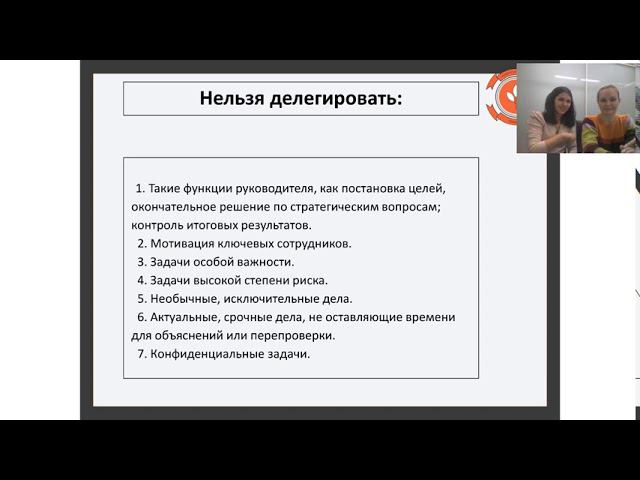 Нельзя делегировать:

1. Такие функции руководителя, как постановка целей, окончательное решение по стратегическим вопросам; контроль итоговых результатов.
2. Мотивация ключевых сотрудников.
3. Задачи особой важности.
4. Задачи высокой степени риска.
5. Необычные, исключительные дела.
6. Актуальные, срочные дела, не оставляющие времени для объяснений или перепроверки.
7. Конфиденциальные задачи.